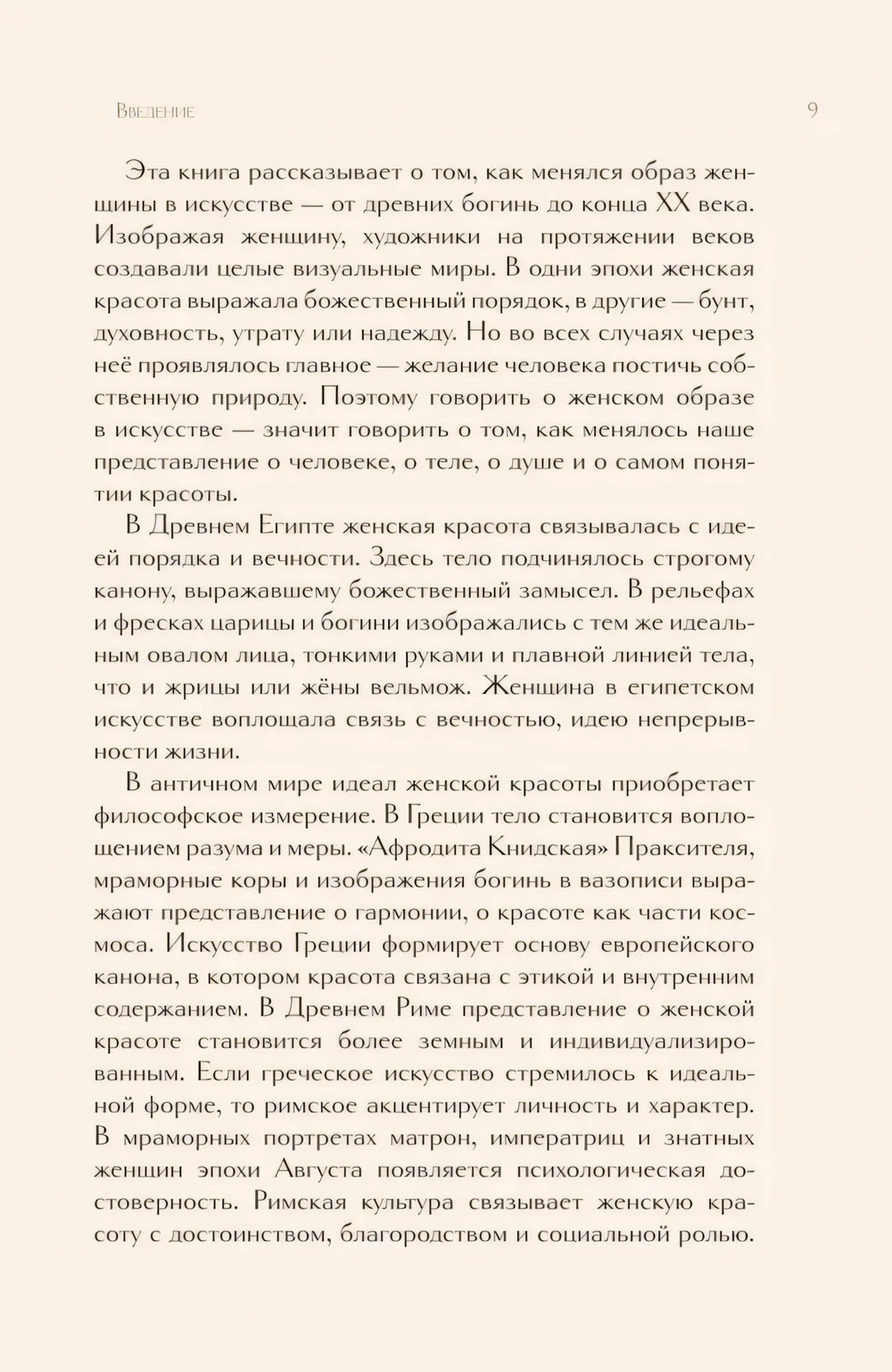 Введение 9

Эта книга рассказывает о том, как менялся образ женщины в искусстве — от древних богинь до конца XX века. Изображая женщину, художники на протяжении веков создавали целые визуальные миры. В одни эпохи женская красота выражала божественный порядок, в другие — бунт, духовность, утрату или надежду. Но во всех случаях через неё проявлялось главное — желание человека постичь собственную природу. Поэтому говорить о женском образе в искусстве — значит говорить о том, как менялось наше представление о человеке, о теле, о душе и о самом понятии красоты.

В Древнем Египте женская красота связывалась с идеей порядка и вечности. Здесь тело подчинялось строгому канону, выражавшему божественный замысел. В рельефах и фресках царицы и богини изображались с тем же идеальным овалом лица, тонкими руками и плавной линией тела, что и жрицы или жёны вельмож. Женщина в египетском искусстве воплощала связь с вечностью, идею непрерывности жизни.

В античном мире идеал женской красоты приобретает философское измерение. В Греции тело становится воплощением разума и меры. «Афродита Книдская» Праксителя, мраморные коры и изображения богинь в вазописи выражают представление о гармонии, о красоте как части космоса. Искусство Греции формирует основу европейского канона, в котором красота связана с этикой и внутренним содержанием. В Древнем Риме представление о женской красоте становится более земным и индивидуализированным. Если греческое искусство стремилось к идеальной форме, то римское акцентирует личность и характер. В мраморных портретах матрон, императриц и знатных женщин эпохи Августа появляется психологическая достоверность. Римская культура связывает женскую красоту с достоинством, благородством и социальной ролью.